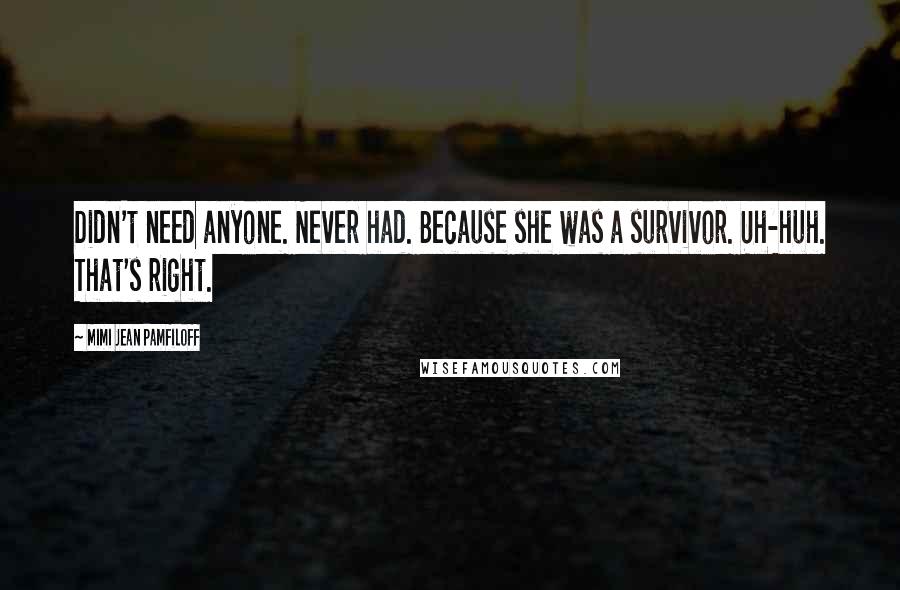 DIDN'T NEED ANYONE. NEVER HAD. BECAUSE SHE WAS A SURVIVOR. UH-HUH. THAT'S RIGHT.

~ MIMI JEAN PAMFILOFF

WISEFAMOUSQUOTES.COM